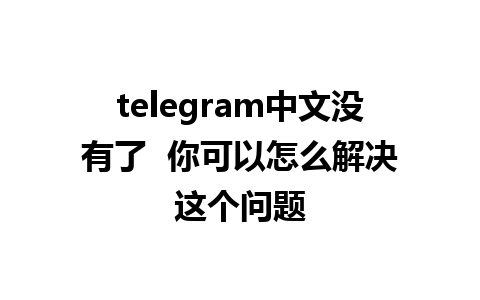 telegram中文没有了 你可以怎么解决这个问题